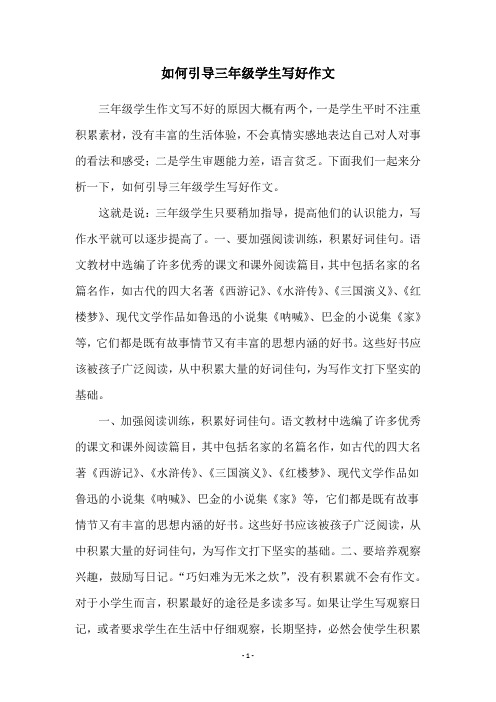 如何引导三年级学生写好作文

三年级学生作文写不好的原因大概有两个，一是学生平时不注重积累素材，没有丰富的生活体验，不会真情实感地表达自己对人对事的看法和感受；二是学生审题能力差，语言贫乏。下面我们一起来分析一下，如何引导三年级学生写好作文。

这就是说：三年级学生只要稍加指导，提高他们的认识能力，写作水平就可以逐步提高了。一、要加强阅读训练，积累好词佳句。语文教材中选编了许多优秀的课文和课外阅读篇目，其中包括名家的名篇名作，如古代的四大名著《西游记》、《水浒传》、《三国演义》、《红楼梦》、现代文学作品如鲁迅的小说集《呐喊》、巴金的小说集《家》等，它们都是既有故事情节又有丰富的思想内涵的好书。这些好书应该被孩子广泛阅读，从中积累大量的好词佳句，为写作文打下坚实的基础。

一、加强阅读训练，积累好词佳句。语文教材中选编了许多优秀的课文和课外阅读篇目，其中包括名家的名篇名作，如古代的四大名著《西游记》、《水浒传》、《三国演义》、《红楼梦》、现代文学作品如鲁迅的小说集《呐喊》、巴金的小说集《家》等，它们都是既有故事情节又有丰富的思想内涵的好书。这些好书应该被孩子广泛阅读，从中积累大量的好词佳句，为写作文打下坚实的基础。二、要培养观察兴趣，鼓励写日记。“巧妇难为无米之炊”，没有积累就不会有作文。对于小学生而言，积累最好的途径是多读多写。如果让学生写观察日记，或者要求学生在生活中仔细观察，长期坚持，必然会使学生积累

- 1 -